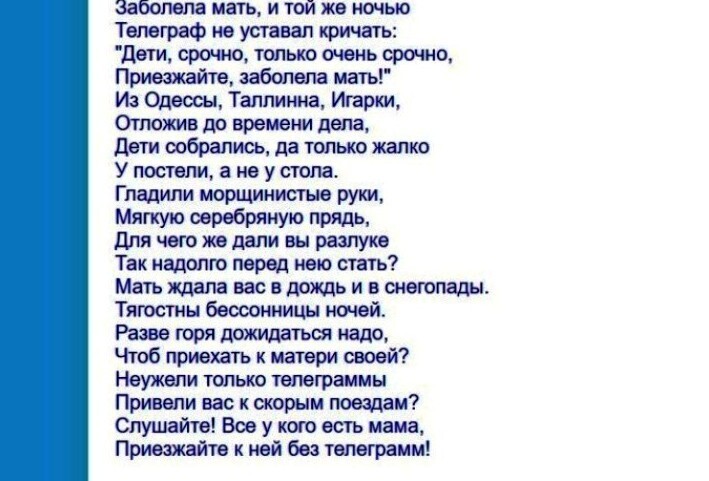 Заболела мать, и той же ночью
Телеграф не уставал кричать:
"Дети, срочно, только очень срочно,
Приезжайте, заболела мать!"
Из Одессы, Таллинна, Игарки,
Отложив до времени дела,
Дети собрались, да только жалко
У постели, а не у стола.
Гладили морщинистые руки,
Мягкую серебряную прядь,
Для чего же дали вы разлуке
Так надолго перед нею стать?
Мать ждала вас в дождь и в снегопады.
Тягостны бессонницы ночей.
Разве горя дожидаться надо,
Чтоб приехать к матери своей?
Неужели только телеграммы
Привели вас к скорым поездам?
Слушайте! Все у кого есть мама,
Приезжайте к ней без телеграмм!